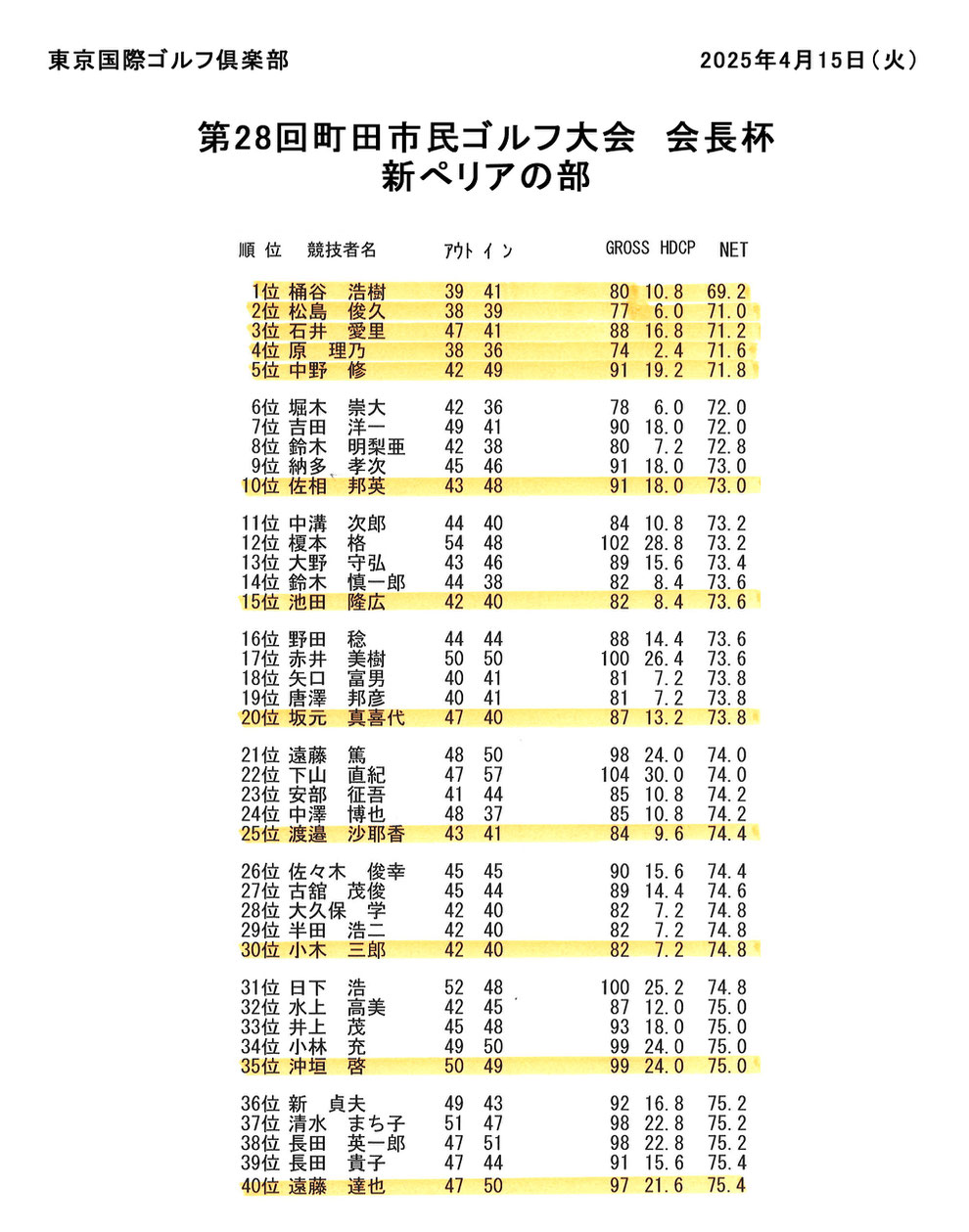 東京国際ゴルフ倶楽部　　2025年4月15日（火）

第28回町田市民ゴルフ大会　会長杯
新ペリアの部

| 順位 | 競技者名 | アウト | イン | GROSS | HDCP | NET |
|---|---|---|---|---|---|---|
| 1位 | 桶谷　浩樹 | 39 | 41 | 80 | 10.8 | 69.2 |
| 2位 | 松島　俊久 | 38 | 39 | 77 | 6.0 | 71.0 |
| 3位 | 石井　愛里 | 47 | 41 | 88 | 16.8 | 71.2 |
| 4位 | 原　理乃 | 38 | 36 | 74 | 2.4 | 71.6 |
| 5位 | 中野　修 | 42 | 49 | 91 | 19.2 | 71.8 |
| 6位 | 堀木　崇大 | 42 | 36 | 78 | 6.0 | 72.0 |
| 7位 | 吉田　洋一 | 49 | 41 | 90 | 18.0 | 72.0 |
| 8位 | 鈴木　明梨亜 | 42 | 38 | 80 | 7.2 | 72.8 |
| 9位 | 納多　孝次 | 45 | 46 | 91 | 18.0 | 73.0 |
| 10位 | 佐相　邦英 | 43 | 48 | 91 | 18.0 | 73.0 |
| 11位 | 中溝　次郎 | 44 | 40 | 84 | 10.8 | 73.2 |
| 12位 | 榎本　格 | 54 | 48 | 102 | 28.8 | 73.2 |
| 13位 | 大野　守弘 | 43 | 46 | 89 | 15.6 | 73.4 |
| 14位 | 鈴木　慎一郎 | 44 | 38 | 82 | 8.4 | 73.6 |
| 15位 | 池田　隆広 | 42 | 40 | 82 | 8.4 | 73.6 |
| 16位 | 野田　稔 | 44 | 44 | 88 | 14.4 | 73.6 |
| 17位 | 赤井　美樹 | 50 | 50 | 100 | 26.4 | 73.6 |
| 18位 | 矢口　富男 | 40 | 41 | 81 | 7.2 | 73.8 |
| 19位 | 唐澤　邦彦 | 40 | 41 | 81 | 7.2 | 73.8 |
| 20位 | 坂元　真喜代 | 47 | 40 | 87 | 13.2 | 73.8 |
| 21位 | 遠藤　篤 | 48 | 50 | 98 | 24.0 | 74.0 |
| 22位 | 下山　直紀 | 47 | 57 | 104 | 30.0 | 74.0 |
| 23位 | 安部　征吾 | 41 | 44 | 85 | 10.8 | 74.2 |
| 24位 | 中澤　博也 | 48 | 37 | 85 | 10.8 | 74.2 |
| 25位 | 渡邉　沙耶香 | 43 | 41 | 84 | 9.6 | 74.4 |
| 26位 | 佐々木　俊幸 | 45 | 45 | 90 | 15.6 | 74.4 |
| 27位 | 古舘　茂俊 | 45 | 44 | 89 | 14.4 | 74.6 |
| 28位 | 大久保　学 | 42 | 40 | 82 | 7.2 | 74.8 |
| 29位 | 半田　浩二 | 42 | 40 | 82 | 7.2 | 74.8 |
| 30位 | 小木　三郎 | 42 | 40 | 82 | 7.2 | 74.8 |
| 31位 | 日下　浩 | 52 | 48 | 100 | 25.2 | 74.8 |
| 32位 | 水上　高美 | 42 | 45 | 87 | 12.0 | 75.0 |
| 33位 | 井上　茂 | 45 | 48 | 93 | 18.0 | 75.0 |
| 34位 | 小林　充 | 49 | 50 | 99 | 24.0 | 75.0 |
| 35位 | 沖垣　啓 | 50 | 49 | 99 | 24.0 | 75.0 |
| 36位 | 新　貞夫 | 49 | 43 | 92 | 16.8 | 75.2 |
| 37位 | 清水　まち子 | 51 | 47 | 98 | 22.8 | 75.2 |
| 38位 | 長田　英一郎 | 47 | 51 | 98 | 22.8 | 75.2 |
| 39位 | 長田　貴子 | 47 | 44 | 91 | 15.6 | 75.4 |
| 40位 | 遠藤　達也 | 47 | 50 | 97 | 21.6 | 75.4 |